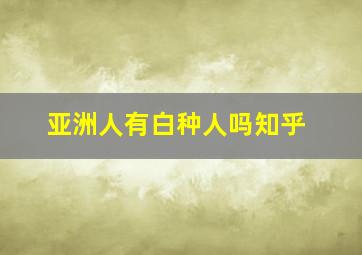 亚洲人有白种人吗知乎